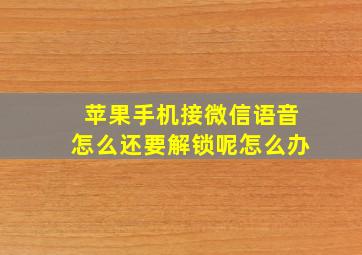 苹果手机接微信语音
怎么还要解锁呢怎么办